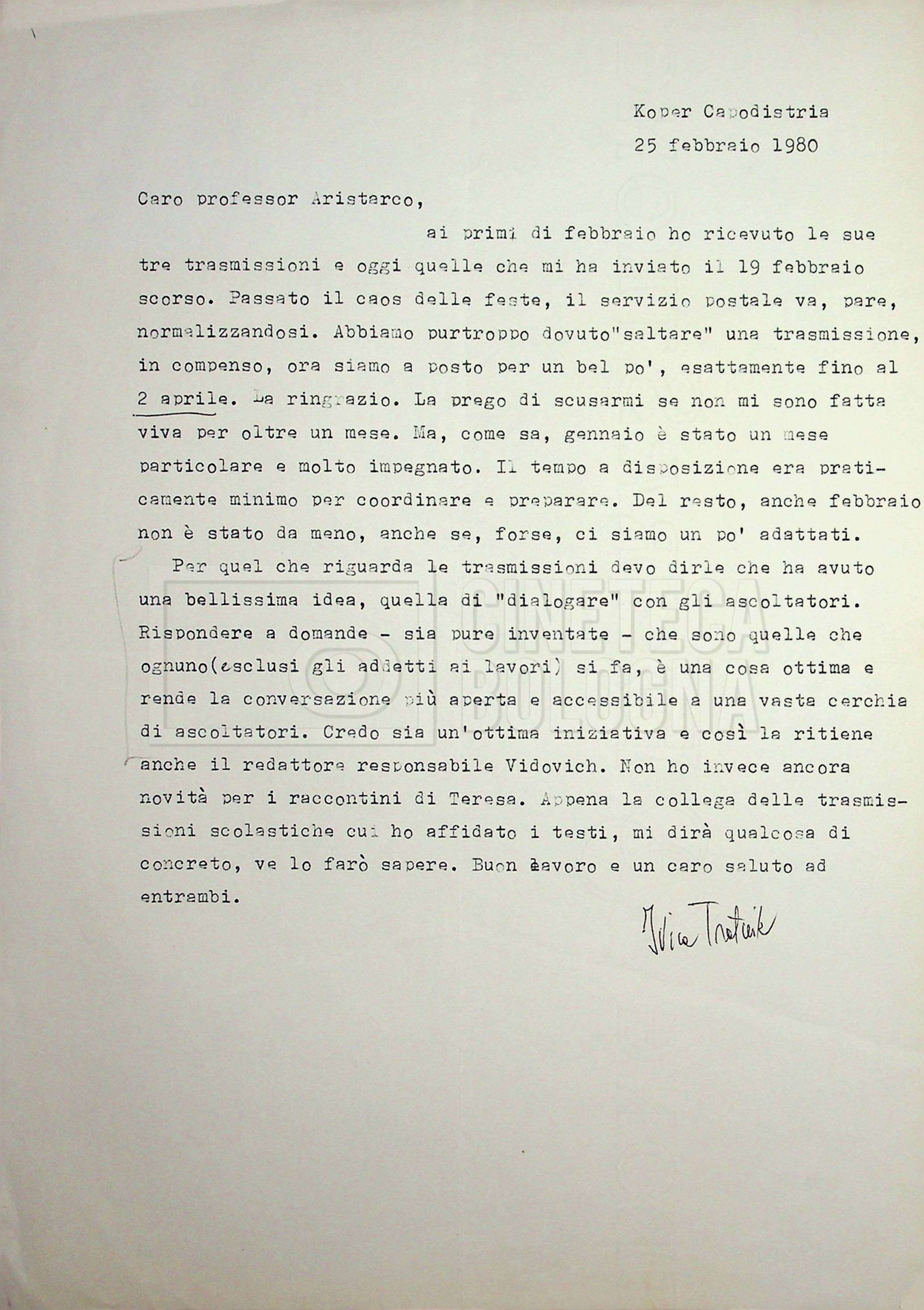 Koper Capodistria
25 febbraio 1980

Caro professor Aristarco,

ai primi di febbraio ho ricevuto le sue tre trasmissioni e oggi quelle che mi ha inviato il 19 febbraio scorso. Passato il caos delle feste, il servizio postale va, pare, normalizzandosi. Abbiamo purtroppo dovuto"saltare" una trasmissione, in compenso, ora siamo a posto per un bel po', esattamente fino al 2 aprile. La ringrazio. La prego di scusarmi se non mi sono fatta viva per oltre un mese. Ma, come sa, gennaio è stato un mese particolare e molto impegnato. Il tempo a disposizione era praticamente minimo per coordinare e preparare. Del resto, anche febbraio non è stato da meno, anche se, forse, ci siamo un po' adattati.

Per quel che riguarda le trasmissioni devo dirle che ha avuto una bellissima idea, quella di "dialogare" con gli ascoltatori. Rispondere a domande - sia pure inventate - che sono quelle che ognuno(esclusi gli addetti ai lavori) si fa, è una cosa ottima e rende la conversazione più aperta e accessibile a una vasta cerchia di ascoltatori. Credo sia un'ottima iniziativa e così la ritiene anche il redattore responsabile Vidovich. Non ho invece ancora novità per i raccontini di Teresa. Appena la collega delle trasmissioni scolastiche cui ho affidato i testi, mi dirà qualcosa di concreto, ve lo farò sapere. Buon lavoro e un caro saluto ad entrambi.

Ivica Tratnik

CINETECA BOLOGNA